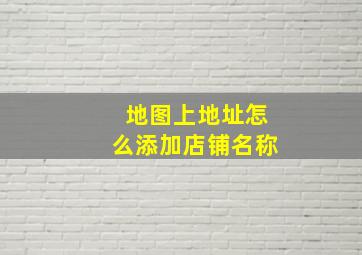 地图上地址怎么添加店铺名称